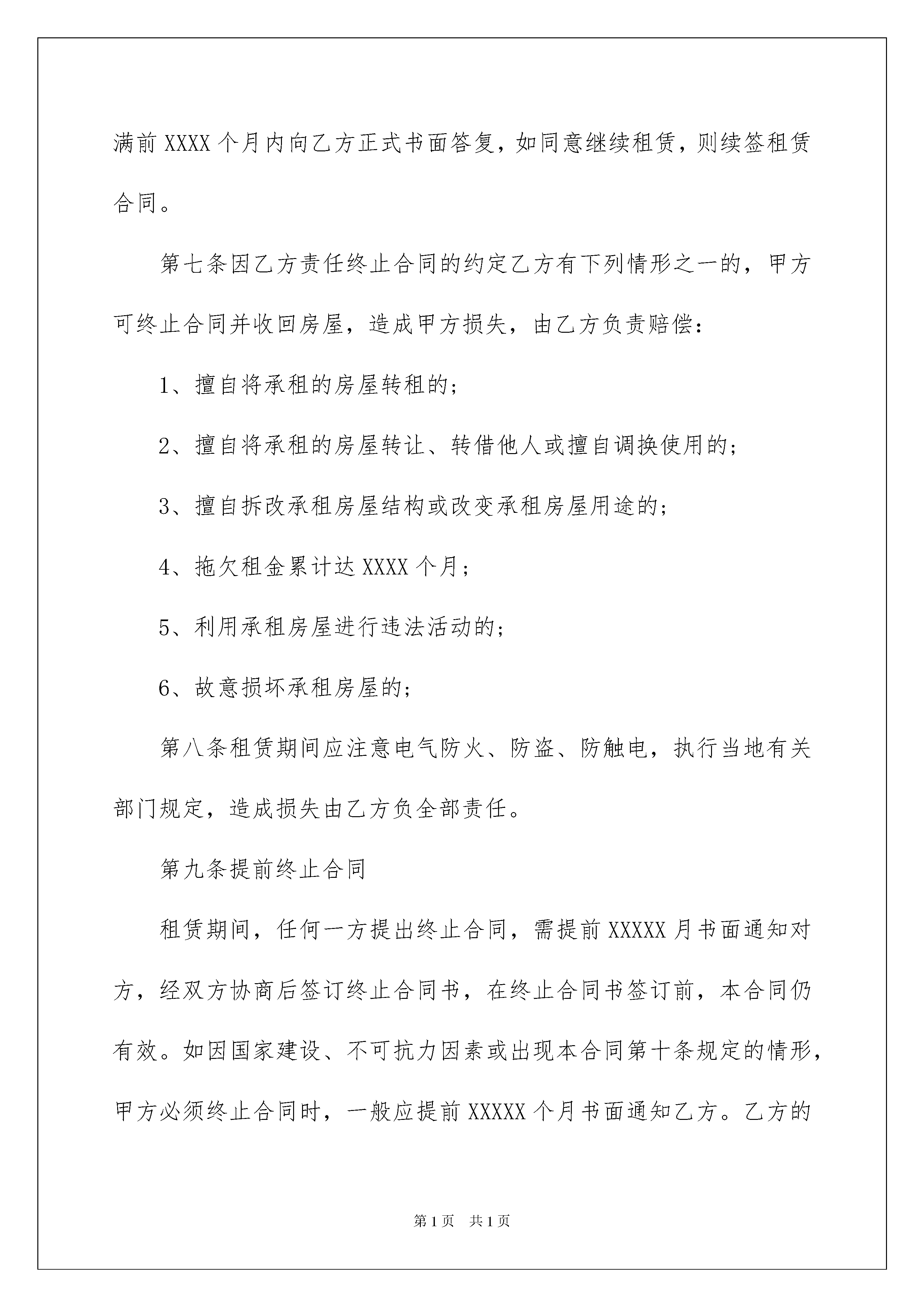 满前 XXXX 个月内向乙方正式书面答复，如同意继续租赁，则续签租赁合同。

第七条因乙方责任终止合同的约定乙方有下列情形之一的，甲方可终止合同并收回房屋，造成甲方损失，由乙方负责赔偿：

1、擅自将承租的房屋转租的；

2、擅自将承租的房屋转让、转借他人或擅自调换使用的；

3、擅自拆改承租房屋结构或改变承租房屋用途的；

4、拖欠租金累计达 XXXX 个月；

5、利用承租房屋进行违法活动的；

6、故意损坏承租房屋的；

第八条租赁期间应注意电气防火、防盗、防触电，执行当地有关部门规定，造成损失由乙方负全部责任。

第九条提前终止合同

租赁期间，任何一方提出终止合同，需提前 XXXXX 月书面通知对方，经双方协商后签订终止合同书，在终止合同书签订前，本合同仍有效。如因国家建设、不可抗力因素或出现本合同第十条规定的情形，甲方必须终止合同时，一般应提前 XXXXX 个月书面通知乙方。乙方的

第 1 页　共 1 页